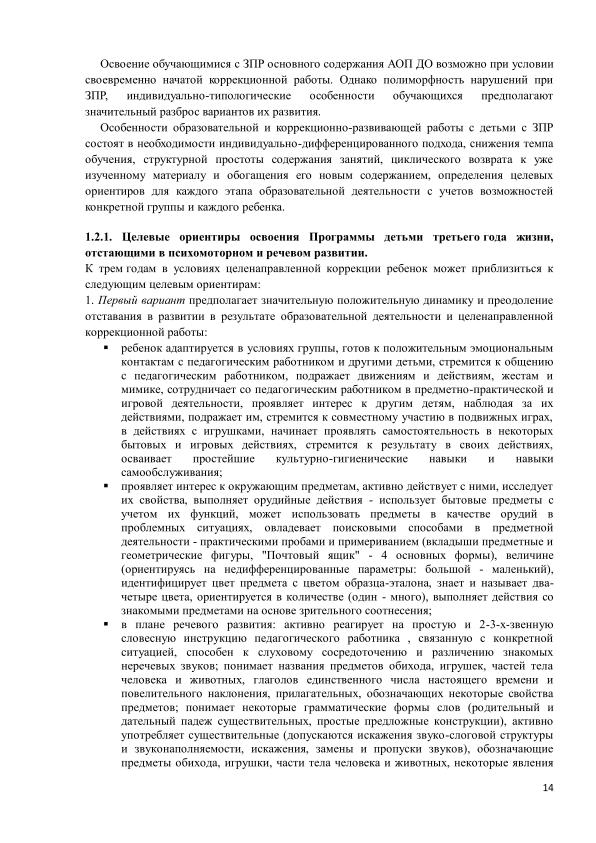 Освоение обучающимися с ЗПР основного содержания АОП ДО возможно при условии своевременно начатой коррекционной работы. Однако полиморфность нарушений при ЗПР, индивидуально-типологические особенности обучающихся предполагают значительный разброс вариантов их развития.

Особенности образовательной и коррекционно-развивающей работы с детьми с ЗПР состоят в необходимости индивидуально-дифференцированного подхода, снижения темпа обучения, структурной простоты содержания занятий, циклического возврата к уже изученному материалу и обогащения его новым содержанием, определения целевых ориентиров для каждого этапа образовательной деятельности с учетов возможностей конкретной группы и каждого ребенка.

1.2.1. Целевые ориентиры освоения Программы детьми третьего года жизни, отстающими в психомоторном и речевом развитии.
К трем годам в условиях целенаправленной коррекции ребенок может приблизиться к следующим целевым ориентирам:
1. Первый вариант предполагает значительную положительную динамику и преодоление отставания в развитии в результате образовательной деятельности и целенаправленной коррекционной работы:
▪ ребенок адаптируется в условиях группы, готов к положительным эмоциональным контактам с педагогическим работником и другими детьми, стремится к общению с педагогическим работником, подражает движениям и действиям, жестам и мимике, сотрудничает со педагогическим работником в предметно-практической и игровой деятельности, проявляет интерес к другим детям, наблюдая за их действиями, подражает им, стремится к совместному участию в подвижных играх, в действиях с игрушками, начинает проявлять самостоятельность в некоторых бытовых и игровых действиях, стремится к результату в своих действиях, осваивает простейшие культурно-гигиенические навыки и навыки самообслуживания;
▪ проявляет интерес к окружающим предметам, активно действует с ними, исследует их свойства, выполняет орудийные действия - использует бытовые предметы с учетом их функций, может использовать предметы в качестве орудий в проблемных ситуациях, овладевает поисковыми способами в предметной деятельности - практическими пробами и примериванием (вкладыши предметные и геометрические фигуры, "Почтовый ящик" - 4 основных формы), величине (ориентируясь на недифференцированные параметры: большой - маленький), идентифицирует цвет предмета с цветом образца-эталона, знает и называет два-четыре цвета, ориентируется в количестве (один - много), выполняет действия со знакомыми предметами на основе зрительного соотнесения;
▪ в плане речевого развития: активно реагирует на простую и 2-3-х-звенную словесную инструкцию педагогического работника , связанную с конкретной ситуацией, способен к слуховому сосредоточению и различению знакомых неречевых звуков; понимает названия предметов обихода, игрушек, частей тела человека и животных, глаголов единственного числа настоящего времени и повелительного наклонения, прилагательных, обозначающих некоторые свойства предметов; понимает некоторые грамматические формы слов (родительный и дательный падеж существительных, простые предложные конструкции), активно употребляет существительные (допускаются искажения звуко-слоговой структуры и звуконаполняемости, искажения, замены и пропуски звуков), обозначающие предметы обихода, игрушки, части тела человека и животных, некоторые явления

14